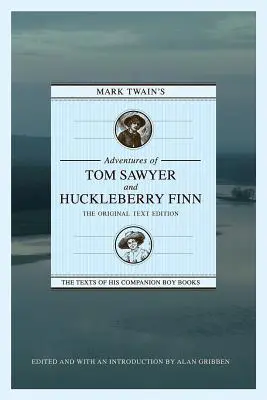 MARK TWAIN'S

Adventures of
TOM SAWYER
and
HUCKLEBERRY FINN
THE ORIGINAL TEXT EDITION

THE TEXTS OF HIS COMPANION BOY BOOKS

EDITED AND WITH AN INTRODUCTION BY ALAN GRIBBEN